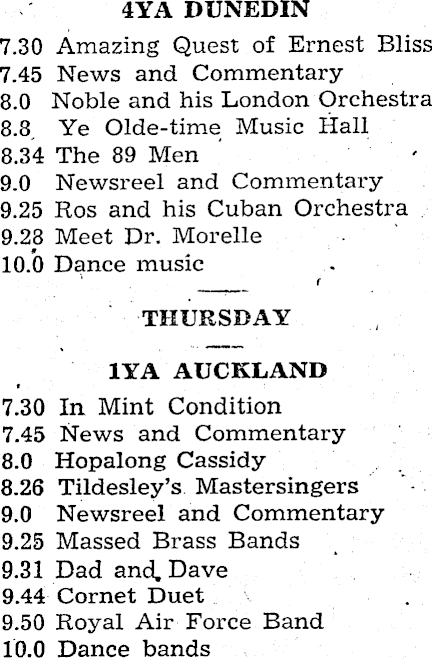 4YA DUNEDIN

7.30 Amazing Quest of Ernest Bliss
7.45 News and Commentary
8.0 Noble and his London Orchestra
8.8 Ye Olde-time Music Hall
8.34 The 89 Men
9.0 Newsreel and Commentary
9.25 Ros and his Cuban Orchestra
9.28 Meet Dr. Morelle
10.0 Dance music

THURSDAY

1YA AUCKLAND

7.30 In Mint Condition
7.45 News and Commentary
8.0 Hopalong Cassidy
8.26 Tildesley's Mastersingers
9.0 Newsreel and Commentary
9.25 Massed Brass Bands
9.31 Dad and Dave
9.44 Cornet Duet
9.50 Royal Air Force Band
10.0 Dance bands